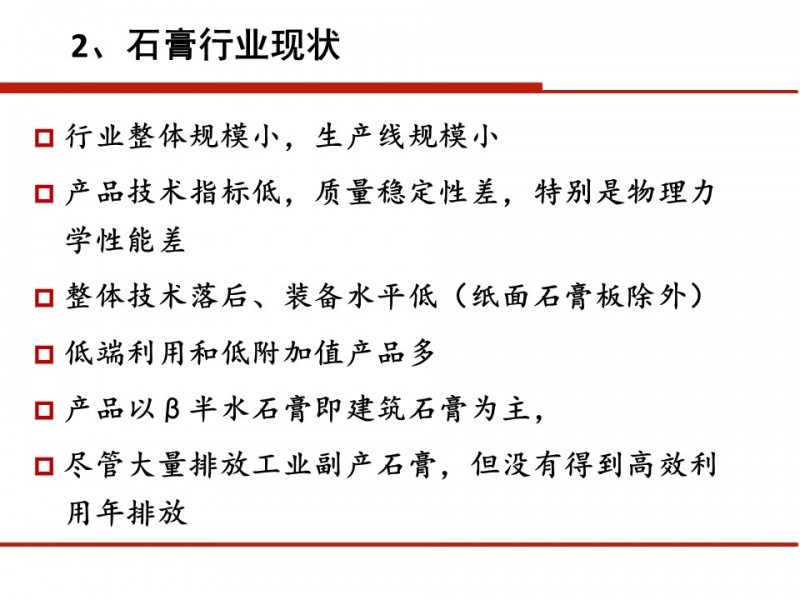 2、石膏行业现状

□ 行业整体规模小，生产线规模小

□ 产品技术指标低，质量稳定性差，特别是物理力学性能差

□ 整体技术落后、装备水平低（纸面石膏板除外）

□ 低端利用和低附加值产品多

□ 产品以β半水石膏即建筑石膏为主，

□ 尽管大量排放工业副产石膏，但没有得到高效利用年排放